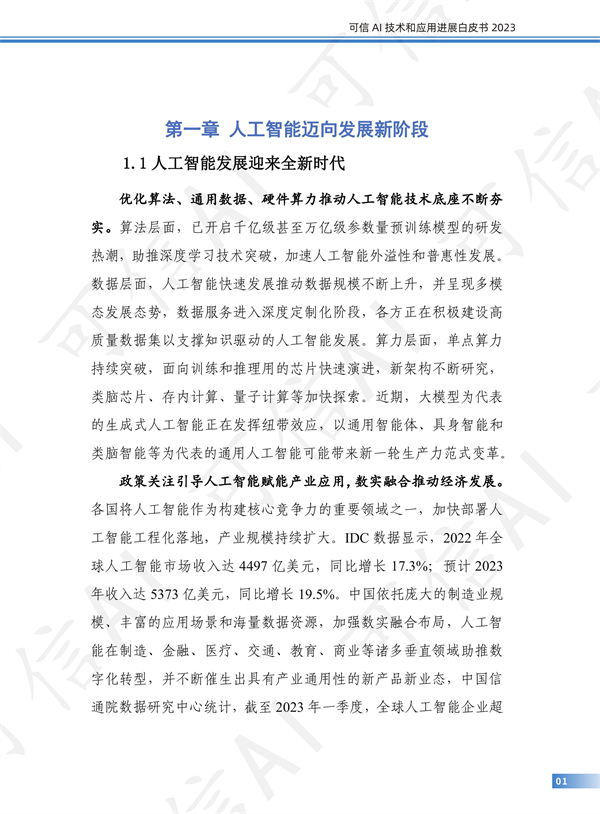 可信 AI 技术和应用进展白皮书 2023

第一章 人工智能迈向发展新阶段

1.1 人工智能发展迎来全新时代

优化算法、通用数据、硬件算力推动人工智能技术底座不断夯实。算法层面，已开启千亿级甚至万亿级参数量预训练模型的研发热潮，助推深度学习技术突破，加速人工智能外溢性和普惠性发展。数据层面，人工智能快速发展推动数据规模不断上升，并呈现多模态发展态势，数据服务进入深度定制化阶段，各方正在积极建设高质量数据集以支撑知识驱动的人工智能发展。算力层面，单点算力持续突破，面向训练和推理用的芯片快速演进，新架构不断研究，类脑芯片、存内计算、量子计算等加快探索。近期，大模型为代表的生成式人工智能正在发挥纽带效应，以通用智能体、具身智能和类脑智能等为代表的通用人工智能可能带来新一轮生产力范式变革。

政策关注引导人工智能赋能产业应用，数实融合推动经济发展。各国将人工智能作为构建核心竞争力的重要领域之一，加快部署人工智能工程化落地，产业规模持续扩大。IDC 数据显示，2022 年全球人工智能市场收入达 4497 亿美元，同比增长 17.3%；预计 2023 年收入达 5373 亿美元，同比增长 19.5%。中国依托庞大的制造业规模、丰富的应用场景和海量数据资源，加强数实融合布局，人工智能在制造、金融、医疗、交通、教育、商业等诸多垂直领域助推数字化转型，并不断催生出具有产业通用性的新产品新业态，中国信通院数据研究中心统计，截至 2023 年一季度，全球人工智能企业超

01